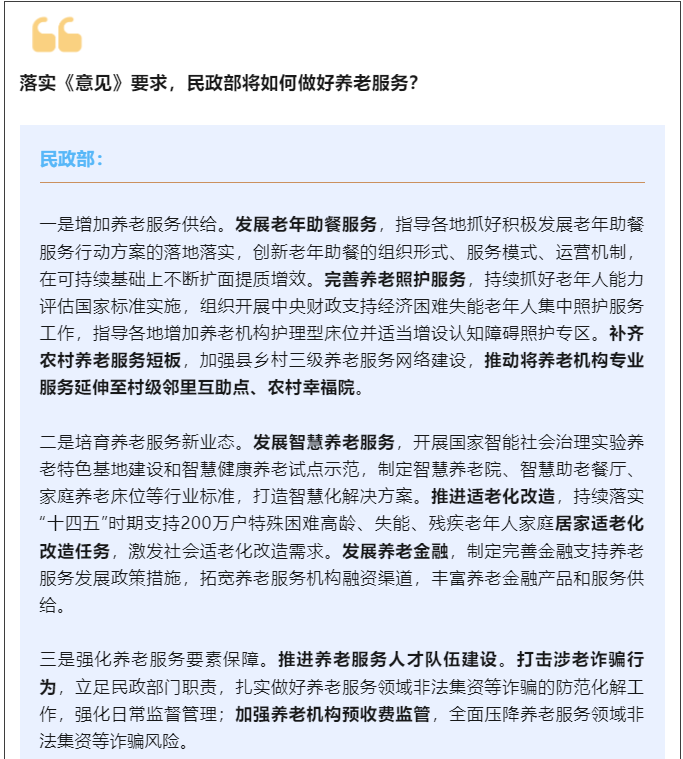 落实《意见》要求，民政部将如何做好养老服务？

民政部：

一是增加养老服务供给。发展老年助餐服务，指导各地抓好积极发展老年助餐服务行动方案的落地落实，创新老年助餐的组织形式、服务模式、运营机制，在可持续基础上不断扩面提质增效。完善养老照护服务，持续抓好老年人能力评估国家标准实施，组织开展中央财政支持经济困难失能老年人集中照护服务工作，指导各地增加养老机构护理型床位并适当增设认知障碍照护专区。补齐农村养老服务短板，加强县乡村三级养老服务网络建设，推动将养老机构专业服务延伸至村级邻里互助点、农村幸福院。

二是培育养老服务新业态。发展智慧养老服务，开展国家智能社会治理实验养老特色基地建设和智慧健康养老试点示范，制定智慧养老院、智慧助老餐厅、家庭养老床位等行业标准，打造智慧化解决方案。推进适老化改造，持续落实“十四五”时期支持200万户特殊困难高龄、失能、残疾老年人家庭居家适老化改造任务，激发社会适老化改造需求。发展养老金融，制定完善金融支持养老服务发展政策措施，拓宽养老服务机构融资渠道，丰富养老金融产品和服务供给。

三是强化养老服务要素保障。推进养老服务人才队伍建设。打击涉老诈骗行为，立足民政部门职责，扎实做好养老服务领域非法集资等诈骗的防范化解工作，强化日常监督管理；加强养老机构预收费监管，全面压降养老服务领域非法集资等诈骗风险。